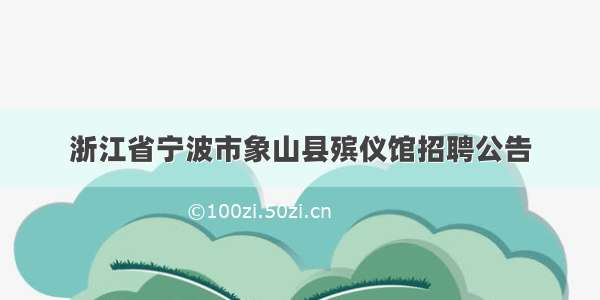 浙江省宁波市象山县殡仪馆招聘公告

©100zi.50zi.cn